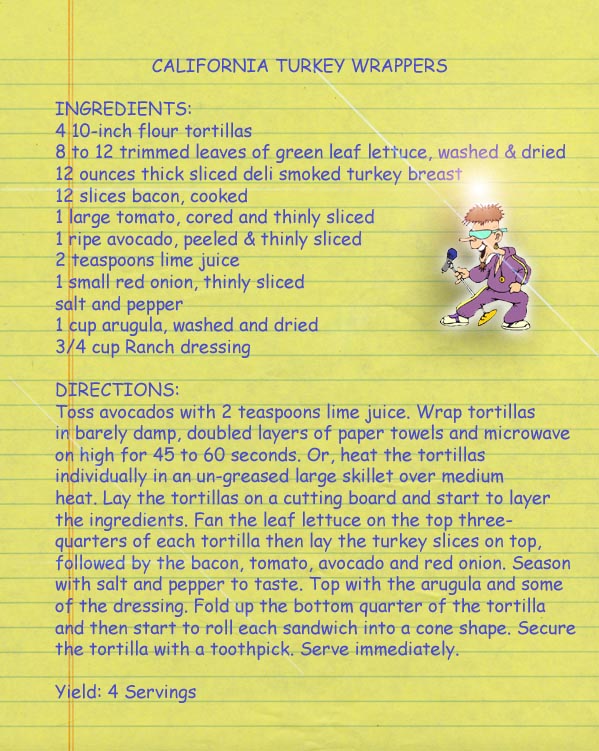 CALIFORNIA TURKEY WRAPPERS

INGREDIENTS:
4 10-inch flour tortillas
8 to 12 trimmed leaves of green leaf lettuce, washed & dried
12 ounces thick sliced deli smoked turkey breast
12 slices bacon, cooked
1 large tomato, cored and thinly sliced
1 ripe avocado, peeled & thinly sliced
2 teaspoons lime juice
1 small red onion, thinly sliced
salt and pepper
1 cup arugula, washed and dried
3/4 cup Ranch dressing

DIRECTIONS:
Toss avocados with 2 teaspoons lime juice. Wrap tortillas in barely damp, doubled layers of paper towels and microwave on high for 45 to 60 seconds. Or, heat the tortillas individually in an un-greased large skillet over medium heat. Lay the tortillas on a cutting board and start to layer the ingredients. Fan the leaf lettuce on the top three-quarters of each tortilla then lay the turkey slices on top, followed by the bacon, tomato, avocado and red onion. Season with salt and pepper to taste. Top with the arugula and some of the dressing. Fold up the bottom quarter of the tortilla and then start to roll each sandwich into a cone shape. Secure the tortilla with a toothpick. Serve immediately.

Yield: 4 Servings